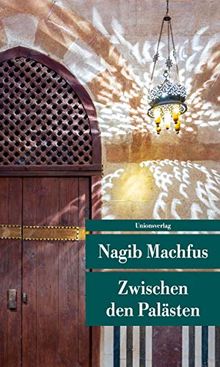 Unionsverlag

Nagib Machfus

Zwischen den Palästen